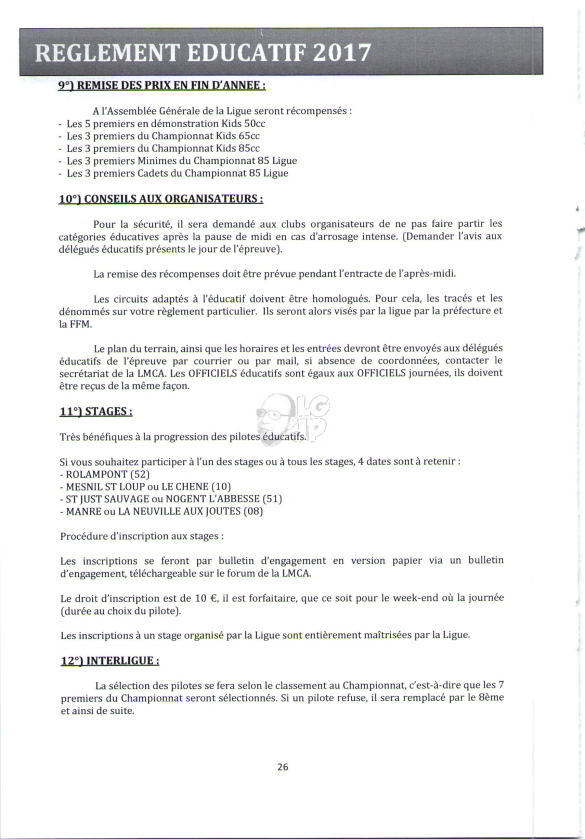 REGLEMENT EDUCATIF 2017

9°) REMISE DES PRIX EN FIN D'ANNEE :

A l'Assemblée Générale de la Ligue seront récompensés :
- Les 5 premiers en démonstration Kids 50cc
- Les 3 premiers du Championnat Kids 65cc
- Les 3 premiers du Championnat Kids 85cc
- Les 3 premiers Minimes du Championnat 85 Ligue
- Les 3 premiers Cadets du Championnat 85 Ligue

10°) CONSEILS AUX ORGANISATEURS :

Pour la sécurité, il sera demandé aux clubs organisateurs de ne pas faire partir les catégories éducatives après la pause de midi en cas d'arrosage intense. (Demander l'avis aux délégués éducatifs présents le jour de l'épreuve).

La remise des récompenses doit être prévue pendant l'entracte de l'après-midi.

Les circuits adaptés à l'éducatif doivent être homologués. Pour cela, les tracés et les dénommés sur votre règlement particulier. Ils seront alors visés par la ligue par la préfecture et la FFM.

Le plan du terrain, ainsi que les horaires et les entrées devront être envoyés aux délégués éducatifs de l'épreuve par courrier ou par mail, si absence de coordonnées, contacter le secrétariat de la LMCA. Les OFFICIELS éducatifs sont égaux aux OFFICIELS journées, ils doivent être reçus de la même façon.

11°) STAGES :

Très bénéfiques à la progression des pilotes éducatifs.

Si vous souhaitez participer à l'un des stages ou à tous les stages, 4 dates sont à retenir :
- ROLAMPONT (52)
- MESNIL ST LOUP ou LE CHENE (10)
- ST JUST SAUVAGE ou NOGENT L'ABBESSE (51)
- MANRE ou LA NEUVILLE AUX JOUTES (08)

Procédure d'inscription aux stages :

Les inscriptions se feront par bulletin d'engagement en version papier via un bulletin d'engagement, téléchargeable sur le forum de la LMCA.

Le droit d'inscription est de 10 €, il est forfaitaire, que ce soit pour le week-end où la journée (durée au choix du pilote).

Les inscriptions à un stage organisé par la Ligue sont entièrement maîtrisées par la Ligue.

12°) INTERLIGUE :

La sélection des pilotes se fera selon le classement au Championnat, c'est-à-dire que les 7 premiers du Championnat seront sélectionnés. Si un pilote refuse, il sera remplacé par le 8ème et ainsi de suite.

26